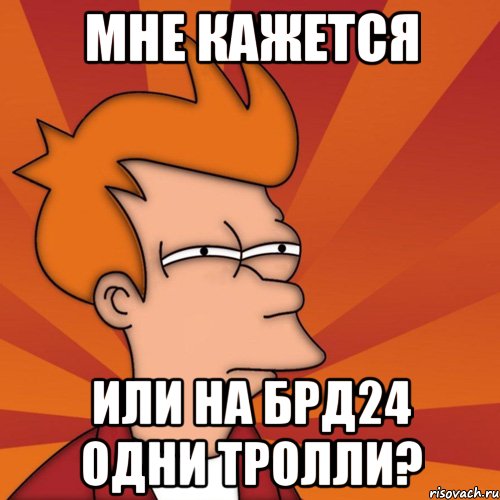 МНЕ КАЖЕТСЯ

ИЛИ НА БРД24 ОДНИ ТРОЛЛИ?

risovach.ru